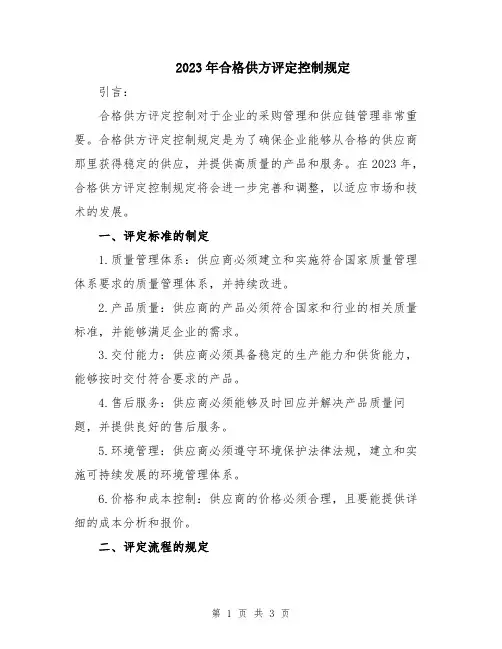 2023年合格供方评定控制规定

引言：

合格供方评定控制对于企业的采购管理和供应链管理非常重要。合格供方评定控制规定是为了确保企业能够从合格的供应商那里获得稳定的供应，并提供高质量的产品和服务。在2023年，合格供方评定控制规定将会进一步完善和调整，以适应市场和技术的发展。

一、评定标准的制定

1.质量管理体系：供应商必须建立和实施符合国家质量管理体系要求的质量管理体系，并持续改进。

2.产品质量：供应商的产品必须符合国家和行业的相关质量标准，并能够满足企业的需求。

3.交付能力：供应商必须具备稳定的生产能力和供货能力，能够按时交付符合要求的产品。

4.售后服务：供应商必须能够及时回应并解决产品质量问题，并提供良好的售后服务。

5.环境管理：供应商必须遵守环境保护法律法规，建立和实施可持续发展的环境管理体系。

6.价格和成本控制：供应商的价格必须合理，且要能提供详细的成本分析和报价。

二、评定流程的规定

第 1 页 共 3 页